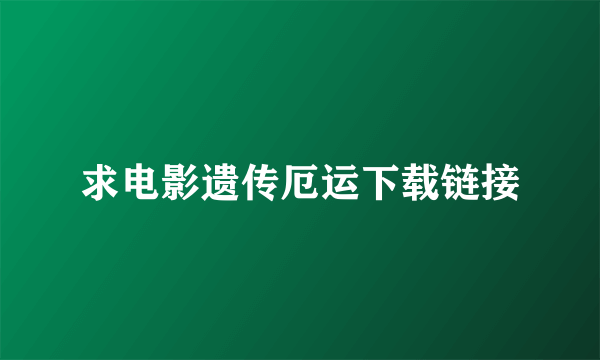 求电影遗传厄运下载链接